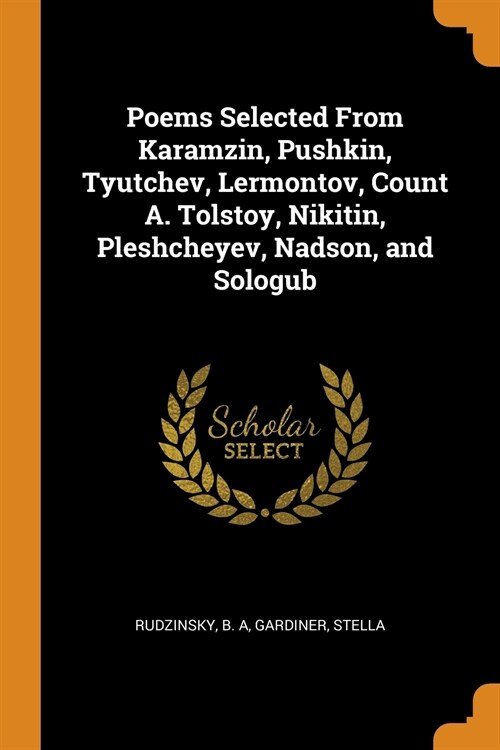 Poems Selected From Karamzin, Pushkin, Tyutchev, Lermontov, Count A. Tolstoy, Nikitin, Pleshcheyev, Nadson, and Sologub

Scholar
SELECT

RUDZINSKY, B. A, GARDINER, STELLA